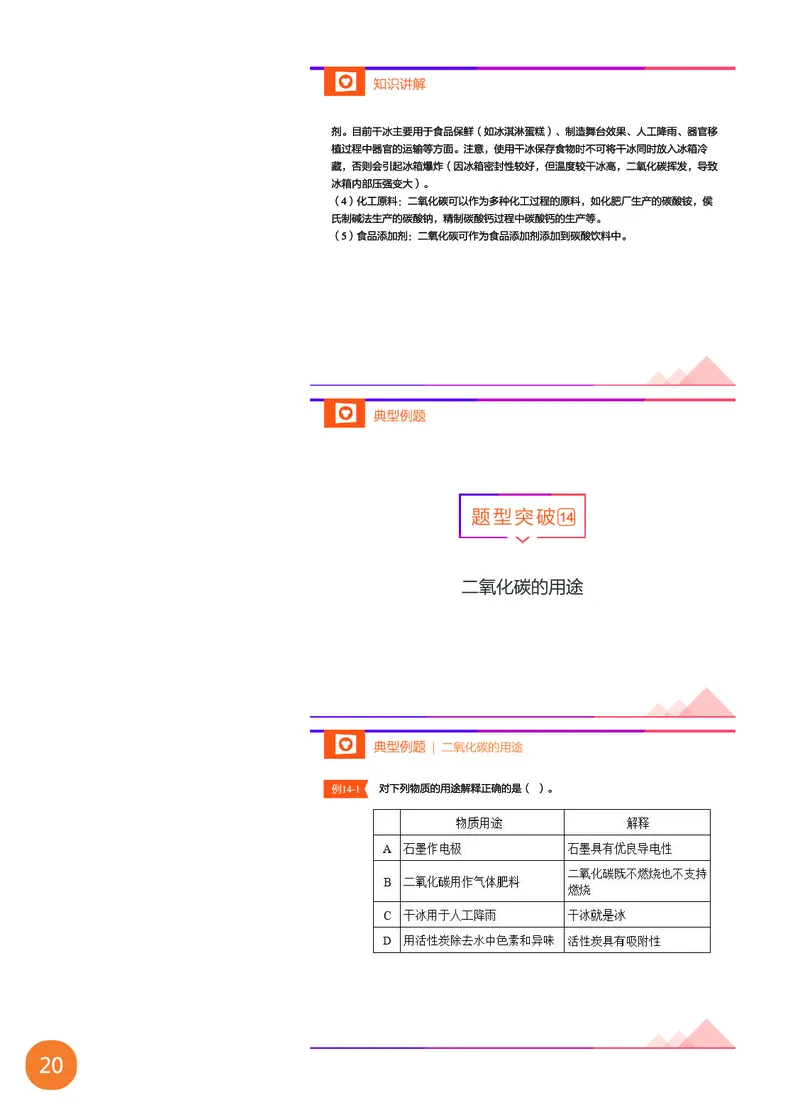 知识讲解

剂。目前干冰主要用于食品保鲜（如冰淇淋蛋糕）、制造舞台效果、人工降雨、器官移植过程中器官的运输等方面。注意，使用干冰保存食物时不可将干冰同时放入冰箱冷藏，否则会引起冰箱爆炸（因冰箱密封性较好，但温度较干冰高，二氧化碳挥发，导致冰箱内部压强变大）。
（4）化工原料：二氧化碳可以作为多种化工过程的原料，如化肥厂生产的碳酸铵，侯氏制碱法生产的碳酸钠，精制碳酸钙过程中碳酸钙的生产等。
（5）食品添加剂：二氧化碳可作为食品添加剂添加到碳酸饮料中。

典型例题

题型突破⑭

二氧化碳的用途

典型例题 | 二氧化碳的用途

例14-1 对下列物质的用途解释正确的是（ ）。

| | 物质用途 | 解释 |
|---|---|---|
| A | 石墨作电极 | 石墨具有优良导电性 |
| B | 二氧化碳用作气体肥料 | 二氧化碳既不燃烧也不支持燃烧 |
| C | 干冰用于人工降雨 | 干冰就是冰 |
| D | 用活性炭除去水中色素和异味 | 活性炭具有吸附性 |

20